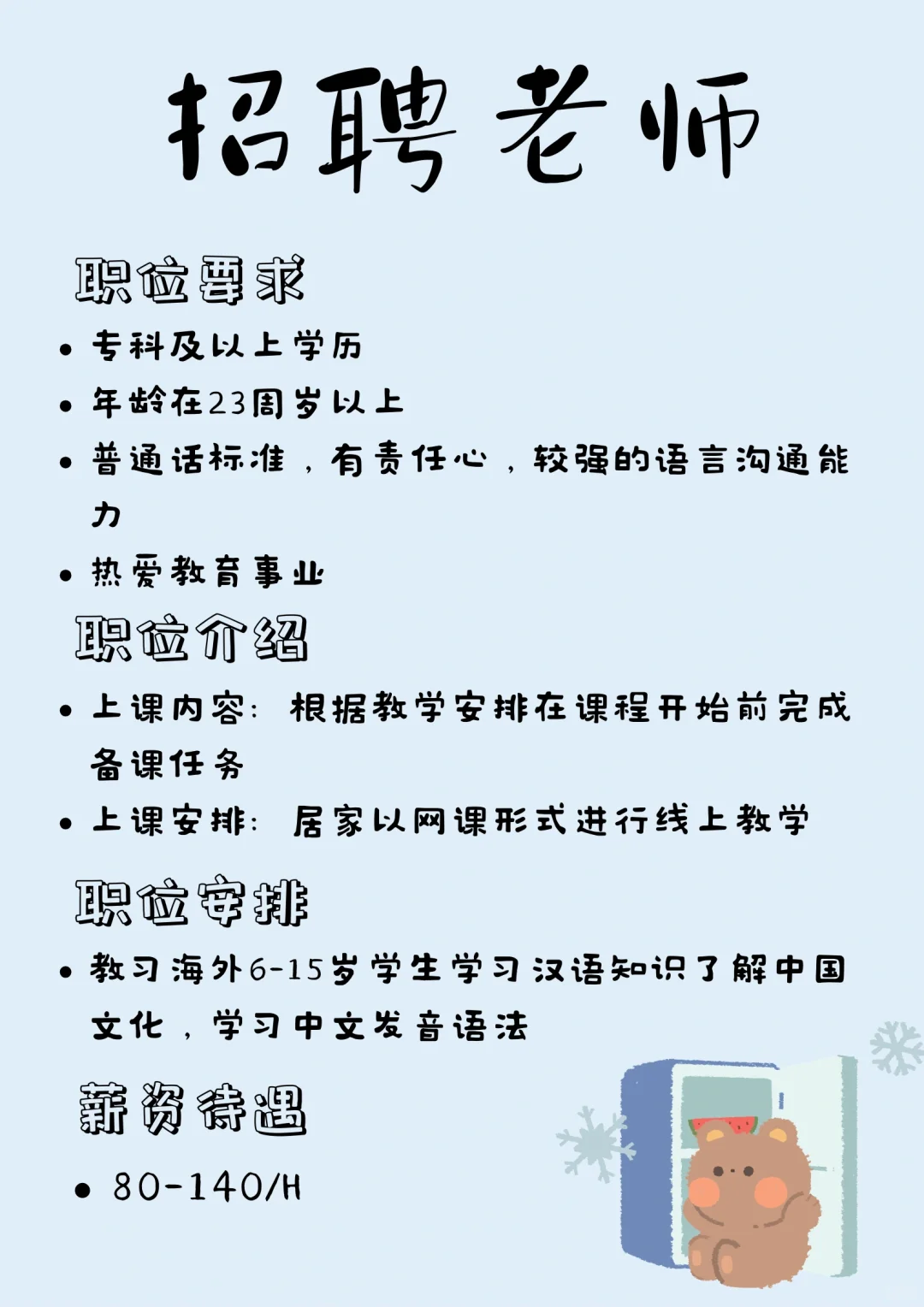 招聘老师

职位要求

• 专科及以上学历
• 年龄在23周岁以上
• 普通话标准，有责任心，较强的语言沟通能力
• 热爱教育事业

职位介绍

• 上课内容：根据教学安排在课程开始前完成备课任务
• 上课安排：居家以网课形式进行线上教学

职位安排

• 教习海外6-15岁学生学习汉语知识了解中国文化，学习中文发音语法

薪资待遇

• 80-140/H